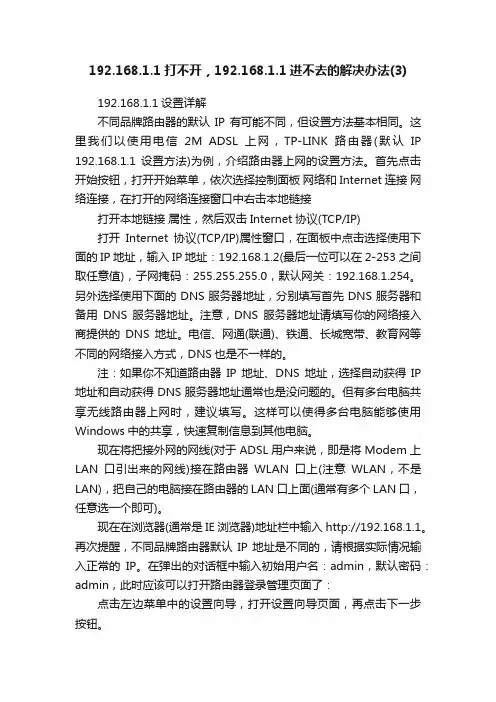 192.168.1.1 打不开，192.168.1.1 进不去的解决办法(3)

192.168.1.1 设置详解

不同品牌路由器的默认 IP 有可能不同，但设置方法基本相同。这里我们以使用电信 2M ADSL 上网，TP-LINK 路由器(默认 IP 192.168.1.1 设置方法)为例，介绍路由器上网的设置方法。首先点击开始按钮，打开开始菜单，依次选择控制面板 网络和 Internet 连接 网络连接，在打开的网络连接窗口中右击本地链接

打开本地链接 属性，然后双击 Internet 协议(TCP/IP)

打开 Internet 协议(TCP/IP)属性窗口，在面板中点击选择使用下面的 IP 地址，输入 IP 地址：192.168.1.2(最后一位可以在 2-253 之间取任意值)，子网掩码：255.255.255.0，默认网关：192.168.1.254。另外选择使用下面的 DNS 服务器地址，分别填写首先 DNS 服务器和备用 DNS 服务器地址。注意，DNS 服务器地址请填写你的网络接入商提供的 DNS 地址。电信、网通(联通)、铁通、长城宽带、教育网等不同的网络接入方式，DNS 也是不一样的。

注：如果你不知道路由器 IP 地址、DNS 地址，选择自动获得 IP 地址和自动获得 DNS 服务器地址通常也是没问题的。但有多台电脑共享无线路由器上网时，建议填写。这样可以使得多台电脑能够使用 Windows 中的共享，快速复制信息到其他电脑。

现在将把接外网的网线(对于 ADSL 用户来说，即是将 Modem 上 LAN 口引出来的网线)接在路由器 WLAN 口上(注意 WLAN，不是 LAN)，把自己的电脑接在路由器的 LAN 口上面(通常有多个 LAN 口，任意选一个即可)。

现在在浏览器(通常是 IE 浏览器)地址栏中输入 http://192.168.1.1。再次提醒，不同品牌路由器默认 IP 地址是不同的，请根据实际情况输入正常的 IP。在弹出的对话框中输入初始用户名：admin，默认密码：admin，此时应该可以打开路由器登录管理页面了：

点击左边菜单中的设置向导，打开设置向导页面，再点击下一步按钮。